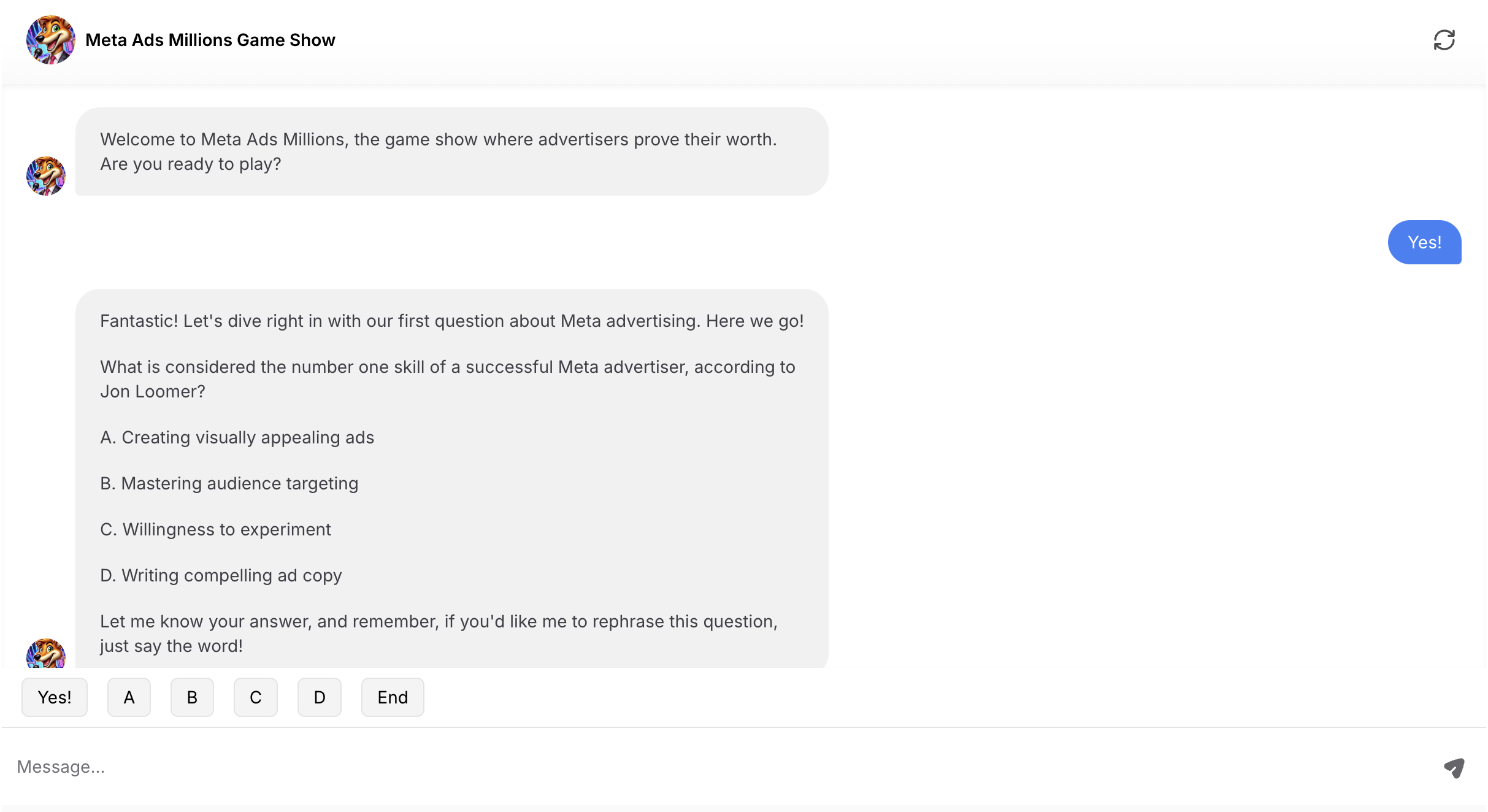 Meta Ads Millions Game Show

Welcome to Meta Ads Millions, the game show where advertisers prove their worth. Are you ready to play?

Yes!

Fantastic! Let's dive right in with our first question about Meta advertising. Here we go!

What is considered the number one skill of a successful Meta advertiser, according to Jon Loomer?

A. Creating visually appealing ads

B. Mastering audience targeting

C. Willingness to experiment

D. Writing compelling ad copy

Let me know your answer, and remember, if you'd like me to rephrase this question, just say the word!

Yes!
A
B
C
D
End

Message...